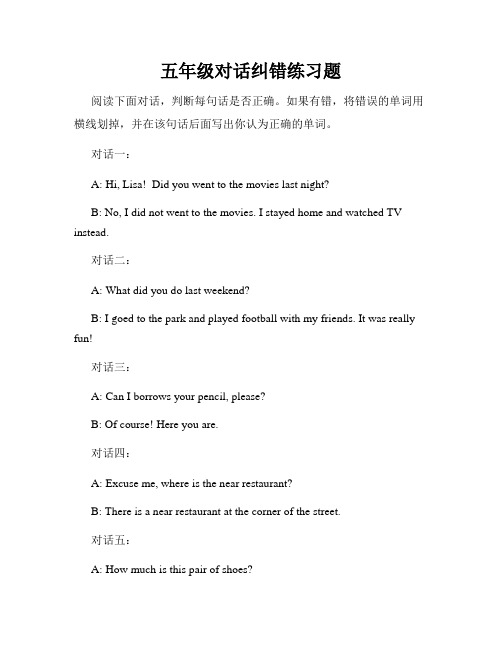 五年级对话纠错练习题

阅读下面对话，判断每句话是否正确。如果有错，将错误的单词用横线划掉，并在该句话后面写出你认为正确的单词。

对话一：

A: Hi, Lisa! Did you went to the movies last night?

B: No, I did not went to the movies. I stayed home and watched TV instead.

对话二：

A: What did you do last weekend?

B: I goed to the park and played football with my friends. It was really fun!

对话三：

A: Can I borrows your pencil, please?

B: Of course! Here you are.

对话四：

A: Excuse me, where is the near restaurant?

B: There is a near restaurant at the corner of the street.

对话五：

A: How much is this pair of shoes?